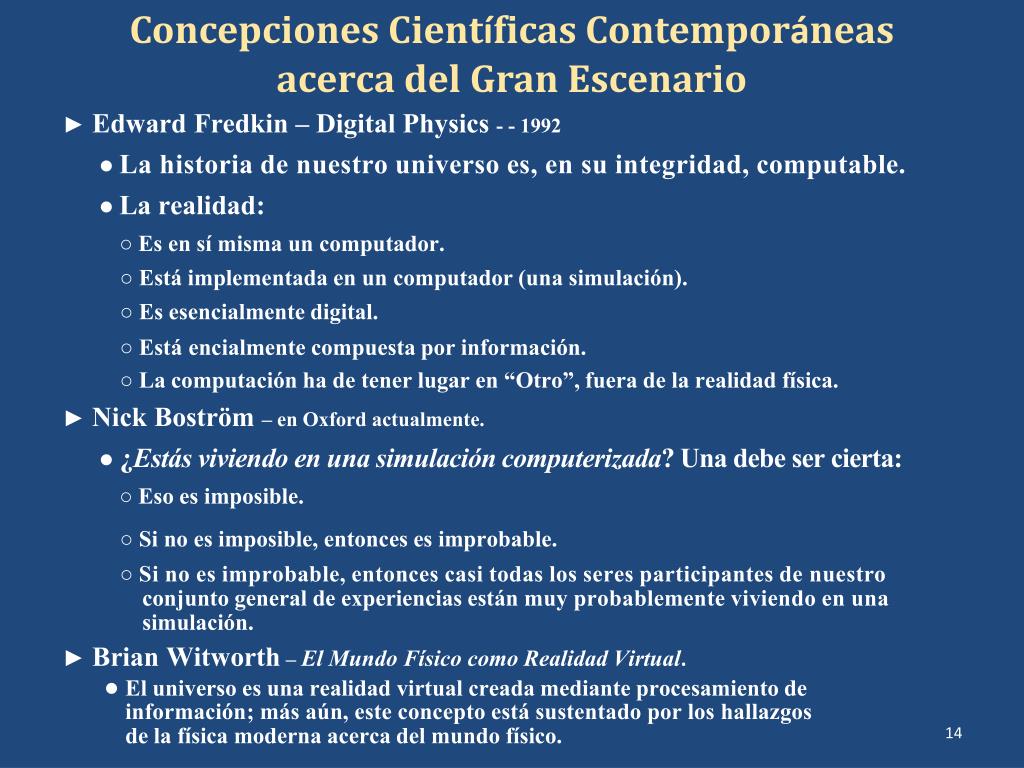 Concepciones Científicas Contemporáneas acerca del Gran Escenario

► Edward Fredkin – Digital Physics - - 1992

● La historia de nuestro universo es, en su integridad, computable.

● La realidad:

○ Es en sí misma un computador.

○ Está implementada en un computador (una simulación).

○ Es esencialmente digital.

○ Está encialmente compuesta por información.

○ La computación ha de tener lugar en “Otro”, fuera de la realidad física.

► Nick Boström – en Oxford actualmente.

● ¿Estás viviendo en una simulación computerizada? Una debe ser cierta:

○ Eso es imposible.

○ Si no es imposible, entonces es improbable.

○ Si no es improbable, entonces casi todas los seres participantes de nuestro conjunto general de experiencias están muy probablemente viviendo en una simulación.

► Brian Witworth – El Mundo Físico como Realidad Virtual.

● El universo es una realidad virtual creada mediante procesamiento de información; más aún, este concepto está sustentado por los hallazgos de la física moderna acerca del mundo físico.

14